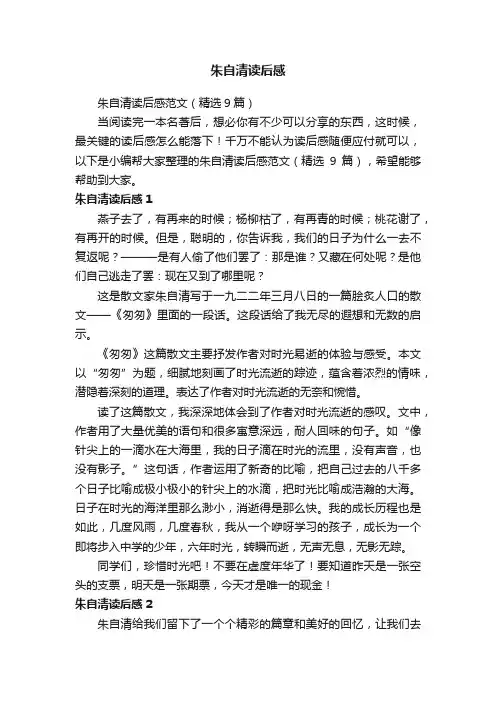 朱自清读后感

朱自清读后感范文（精选9篇）

当阅读完一本名著后，想必你有不少可以分享的东西，这时候，最关键的读后感怎么能落下！千万不能认为读后感随便应付就可以，以下是小编帮大家整理的朱自清读后感范文（精选 9 篇），希望能够帮助到大家。

朱自清读后感 1

燕子去了，有再来的时候；杨柳枯了，有再青的时候；桃花谢了，有再开的时候。但是，聪明的，你告诉我，我们的日子为什么一去不复返呢？———是有人偷了他们罢了：那是谁？又藏在何处呢？是他们自己逃走了罢：现在又到了哪里呢？

这是散文家朱自清写于一九二二年三月八日的一篇脍炙人口的散文——《匆匆》里面的一段话。这段话给了我无尽的遐想和无数的启示。

《匆匆》这篇散文主要抒发作者对时光易逝的体验与感受。本文以“匆匆”为题，细腻地刻画了时光流逝的踪迹，蕴含着浓烈的情味，潜隐着深刻的道理。表达了作者对时光流逝的无奈和惋惜。

读了这篇散文，我深深地体会到了作者对时光流逝的感叹。文中，作者用了大量优美的语句和很多寓意深远，耐人回味的句子。如“像针尖上的一滴水在大海里，我的日子滴在时光的流里，没有声音，也没有影子。”这句话，作者运用了新奇的比喻，把自己过去的八千多个日子比喻成极小极小的针尖上的水滴，把时光比喻成浩瀚的大海。日子在时光的海洋里那么渺小，消逝得是那么快。我的成长历程也是如此，几度风雨，几度春秋，我从一个咿呀学习的孩子，成长为一个即将步入中学的少年，六年时光，转瞬而逝，无声无息，无影无踪。

同学们，珍惜时光吧！不要在虚度年华了！要知道昨天是一张空头的支票，明天是一张期票，今天才是唯一的现金！

朱自清读后感 2

朱自清给我们留下了一个个精彩的篇章和美好的回忆，让我们去